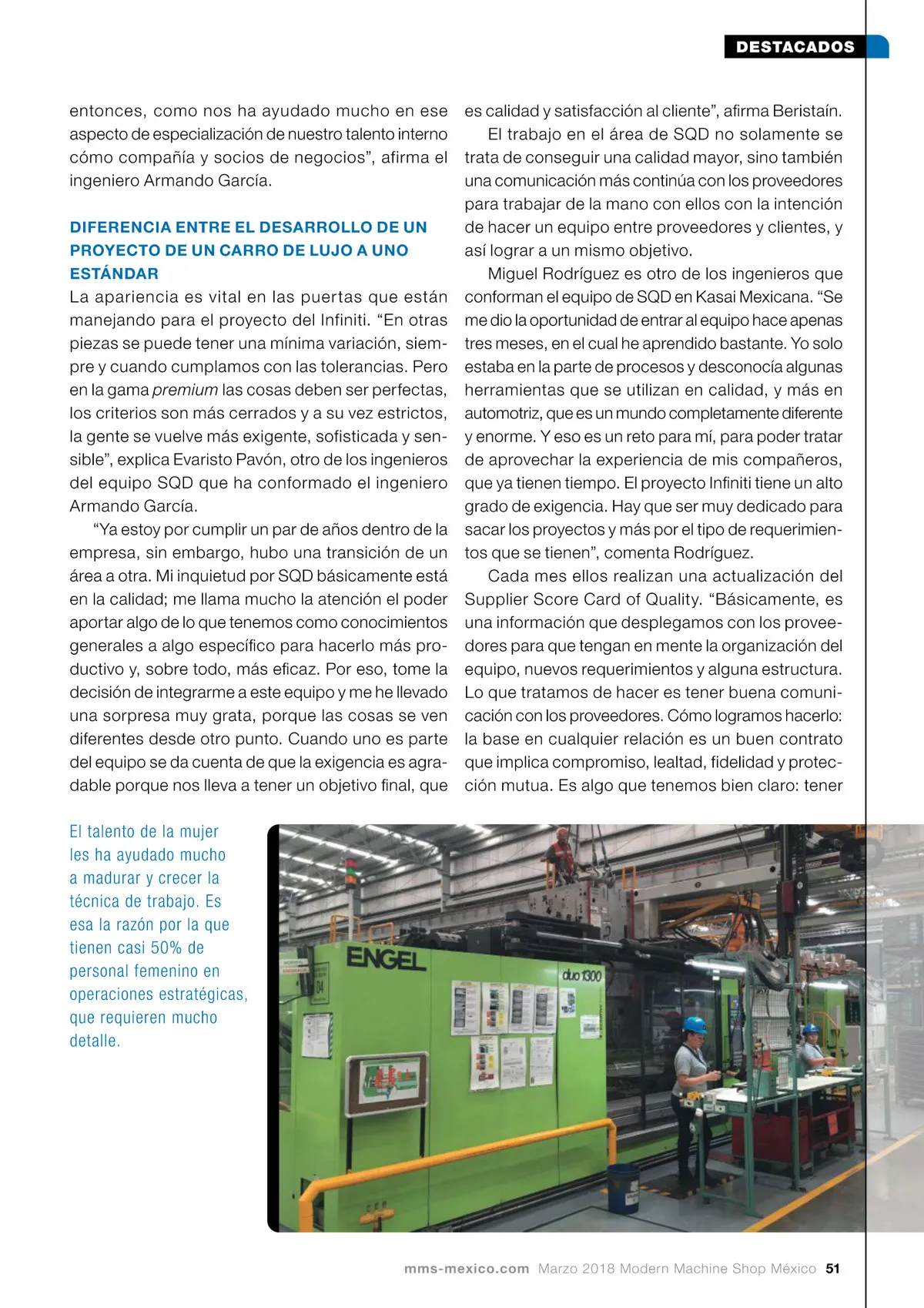 DESTACADOS

entonces, como nos ha ayudado mucho en ese aspecto de especialización de nuestro talento interno cómo compañía y socios de negocios", afirma el ingeniero Armando García.

DIFERENCIA ENTRE EL DESARROLLO DE UN PROYECTO DE UN CARRO DE LUJO A UNO ESTÁNDAR

La apariencia es vital en las puertas que están manejando para el proyecto del Infiniti. "En otras piezas se puede tener una mínima variación, siempre y cuando cumplamos con las tolerancias. Pero en la gama premium las cosas deben ser perfectas, los criterios son más cerrados y a su vez estrictos, la gente se vuelve más exigente, sofisticada y sensible", explica Evaristo Pavón, otro de los ingenieros del equipo SQD que ha conformado el ingeniero Armando García.

"Ya estoy por cumplir un par de años dentro de la empresa, sin embargo, hubo una transición de un área a otra. Mi inquietud por SQD básicamente está en la calidad; me llama mucho la atención el poder aportar algo de lo que tenemos como conocimientos generales a algo específico para hacerlo más productivo y, sobre todo, más eficaz. Por eso, tome la decisión de integrarme a este equipo y me he llevado una sorpresa muy grata, porque las cosas se ven diferentes desde otro punto. Cuando uno es parte del equipo se da cuenta de que la exigencia es agradable porque nos lleva a tener un objetivo final, que es calidad y satisfacción al cliente", afirma Beristaín.

El trabajo en el área de SQD no solamente se trata de conseguir una calidad mayor, sino también una comunicación más continúa con los proveedores para trabajar de la mano con ellos con la intención de hacer un equipo entre proveedores y clientes, y así lograr a un mismo objetivo.

Miguel Rodríguez es otro de los ingenieros que conforman el equipo de SQD en Kasai Mexicana. "Se me dio la oportunidad de entrar al equipo hace apenas tres meses, en el cual he aprendido bastante. Yo solo estaba en la parte de procesos y desconocía algunas herramientas que se utilizan en calidad, y más en automotriz, que es un mundo completamente diferente y enorme. Y eso es un reto para mí, para poder tratar de aprovechar la experiencia de mis compañeros, que ya tienen tiempo. El proyecto Infiniti tiene un alto grado de exigencia. Hay que ser muy dedicado para sacar los proyectos y más por el tipo de requerimientos que se tienen", comenta Rodríguez.

Cada mes ellos realizan una actualización del Supplier Score Card of Quality. "Básicamente, es una información que desplegamos con los proveedores para que tengan en mente la organización del equipo, nuevos requerimientos y alguna estructura. Lo que tratamos de hacer es tener buena comunicación con los proveedores. Cómo logramos hacerlo: la base en cualquier relación es un buen contrato que implica compromiso, lealtad, fidelidad y protección mutua. Es algo que tenemos bien claro: tener

El talento de la mujer les ha ayudado mucho a madurar y crecer la técnica de trabajo. Es esa la razón por la que tienen casi 50% de personal femenino en operaciones estratégicas, que requieren mucho detalle.

ENGEL
duo 1300

mms-mexico.com Marzo 2018 Modern Machine Shop México 51